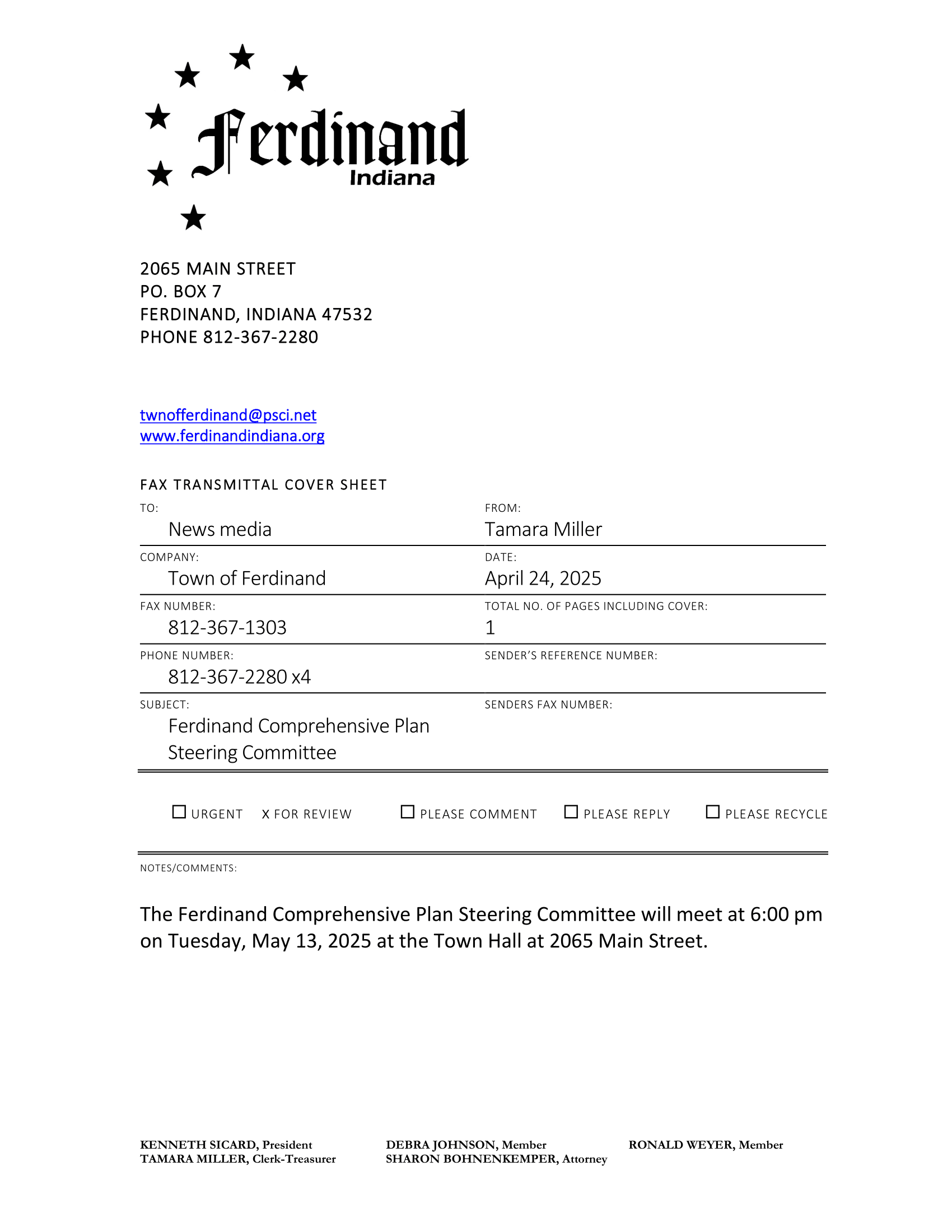 Ferdinand
Indiana

2065 MAIN STREET
PO. BOX 7
FERDINAND, INDIANA 47532
PHONE 812-367-2280

twnofferdinand@psci.net
www.ferdinandindiana.org

FAX TRANSMITTAL COVER SHEET

| TO: News media | FROM: Tamara Miller |
|---|---|
| COMPANY: Town of Ferdinand | DATE: April 24, 2025 |
| FAX NUMBER: 812-367-1303 | TOTAL NO. OF PAGES INCLUDING COVER: 1 |
| PHONE NUMBER: 812-367-2280 x4 | SENDER'S REFERENCE NUMBER: |
| SUBJECT: Ferdinand Comprehensive Plan Steering Committee | SENDERS FAX NUMBER: |

☐ URGENT X FOR REVIEW ☐ PLEASE COMMENT ☐ PLEASE REPLY ☐ PLEASE RECYCLE

NOTES/COMMENTS:

The Ferdinand Comprehensive Plan Steering Committee will meet at 6:00 pm on Tuesday, May 13, 2025 at the Town Hall at 2065 Main Street.

KENNETH SICARD, President
TAMARA MILLER, Clerk-Treasurer

DEBRA JOHNSON, Member
SHARON BOHNENKEMPER, Attorney

RONALD WEYER, Member